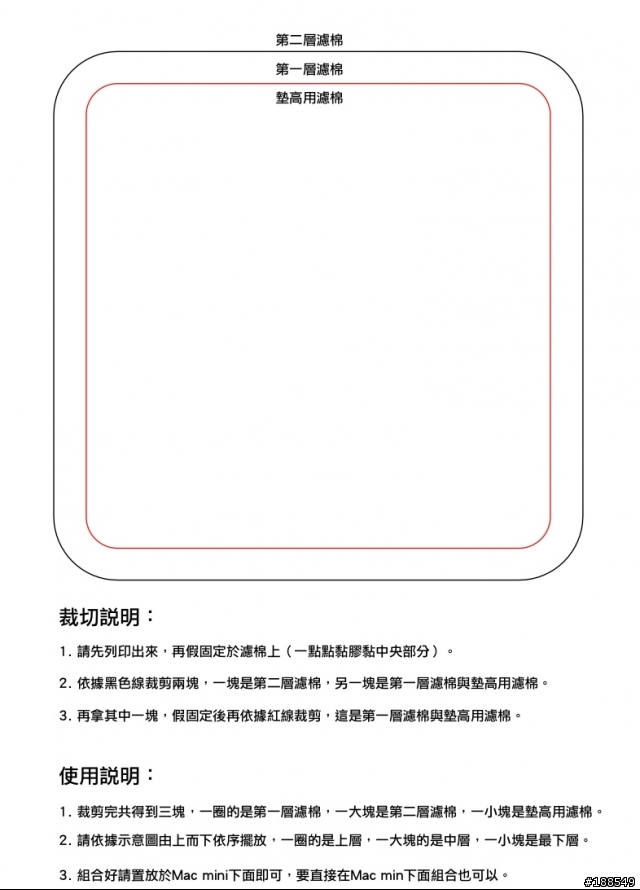 第二層濾棉

第一層濾棉

墊高用濾棉

裁切說明：

1. 請先列印出來，再假固定於濾棉上（一點點黏膠黏中央部分）。

2. 依據黑色線裁剪兩塊，一塊是第二層濾棉，另一塊是第一層濾棉與墊高用濾棉。

3. 再拿其中一塊，假固定後再依據紅線裁剪，這是第一層濾棉與墊高用濾棉。

使用說明：

1. 裁剪完共得到三塊，一圈的是第一層濾棉，一大塊是第二層濾棉，一小塊是墊高用濾棉。

2. 請依據示意圖由上而下依序擺放，一圈的是上層，一大塊的是中層，一小塊是最下層。

3. 組合好請置放於Mac mini下面即可，要直接在Mac min下面組合也可以。

#188549